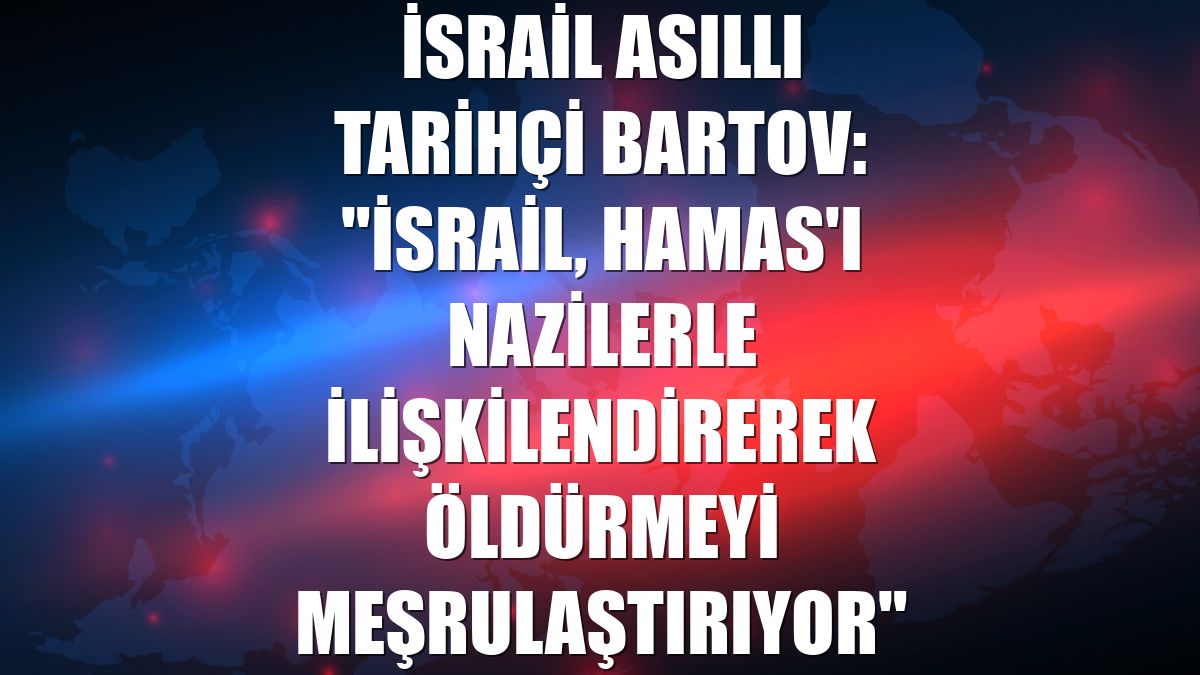 İSRAİL ASILLI TARİHÇİ BARTOV: "İSRAİL, HAMAS'I NAZİLERLE İLİŞKİLENDİREREK ÖLDÜRMEYİ MEŞRULAŞTIRIYOR"